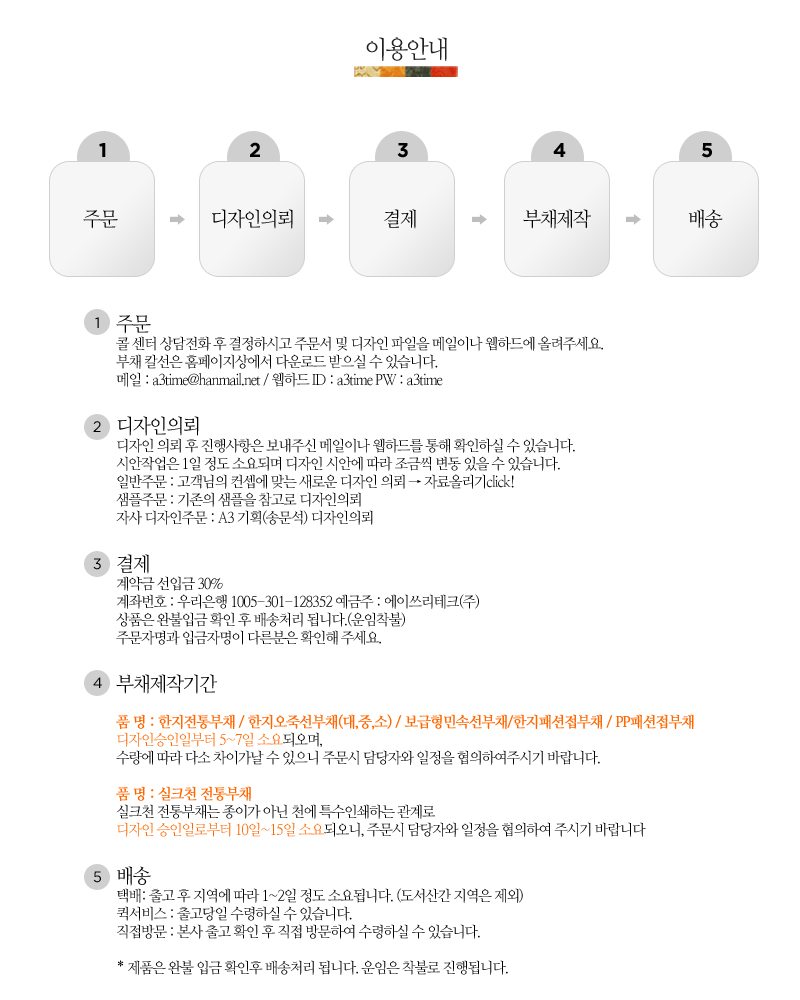 이용안내

1
주문

2
디자인의뢰

3
결제

4
부채제작

5
배송

1 주문
콜 센터 상담전화 후 결정하시고 주문서 및 디자인 파일을 메일이나 웹하드에 올려주세요.
부채 칼선은 홈페이지상에서 다운로드 받으실 수 있습니다.
메일 : a3time@hanmail.net / 웹하드 ID : a3time PW : a3time

2 디자인의뢰
디자인 의뢰 후 진행사항은 보내주신 메일이나 웹하드를 통해 확인하실 수 있습니다.
시안작업은 1일 정도 소요되며 디자인 시안에 따라 조금씩 변동 있을 수 있습니다.
일반주문 : 고객님의 컨셉에 맞는 새로운 디자인 의뢰 → 자료올리기click!
샘플주문 : 기존의 샘플을 참고로 디자인의뢰
자사 디자인주문 : A3 기획(송문석) 디자인의뢰

3 결제
계약금 선입금 30%
계좌번호 : 우리은행 1005-301-128352 예금주 : 에이쓰리테크(주)
상품은 완불입금 확인 후 배송처리 됩니다.(운임착불)
주문자명과 입금자명이 다른분은 확인해 주세요.

4 부채제작기간

품 명 : 한지전통부채 / 한지오죽선부채(대,중,소) / 보급형민속선부채/한지패션접부채 / PP패션접부채
디자인승인일부터 5~7일 소요되오며,
수량에 따라 다소 차이가날 수 있으니 주문시 담당자와 일정을 협의하여주시기 바랍니다.

품 명 : 실크천 전통부채
실크천 전통부채는 종이가 아닌 천에 특수인쇄하는 관계로
디자인 승인일로부터 10일~15일 소요되오니, 주문시 담당자와 일정을 협의하여 주시기 바랍니다

5 배송
택배: 출고 후 지역에 따라 1~2일 정도 소요됩니다. (도서산간 지역은 제외)
퀵서비스 : 출고당일 수령하실 수 있습니다.
직접방문 : 본사 출고 확인 후 직접 방문하여 수령하실 수 있습니다.

* 제품은 완불 입금 확인후 배송처리 됩니다. 운임은 착불로 진행됩니다.